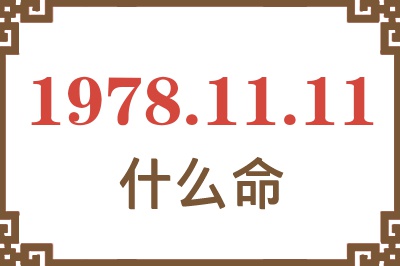 1978.11.11
什么命